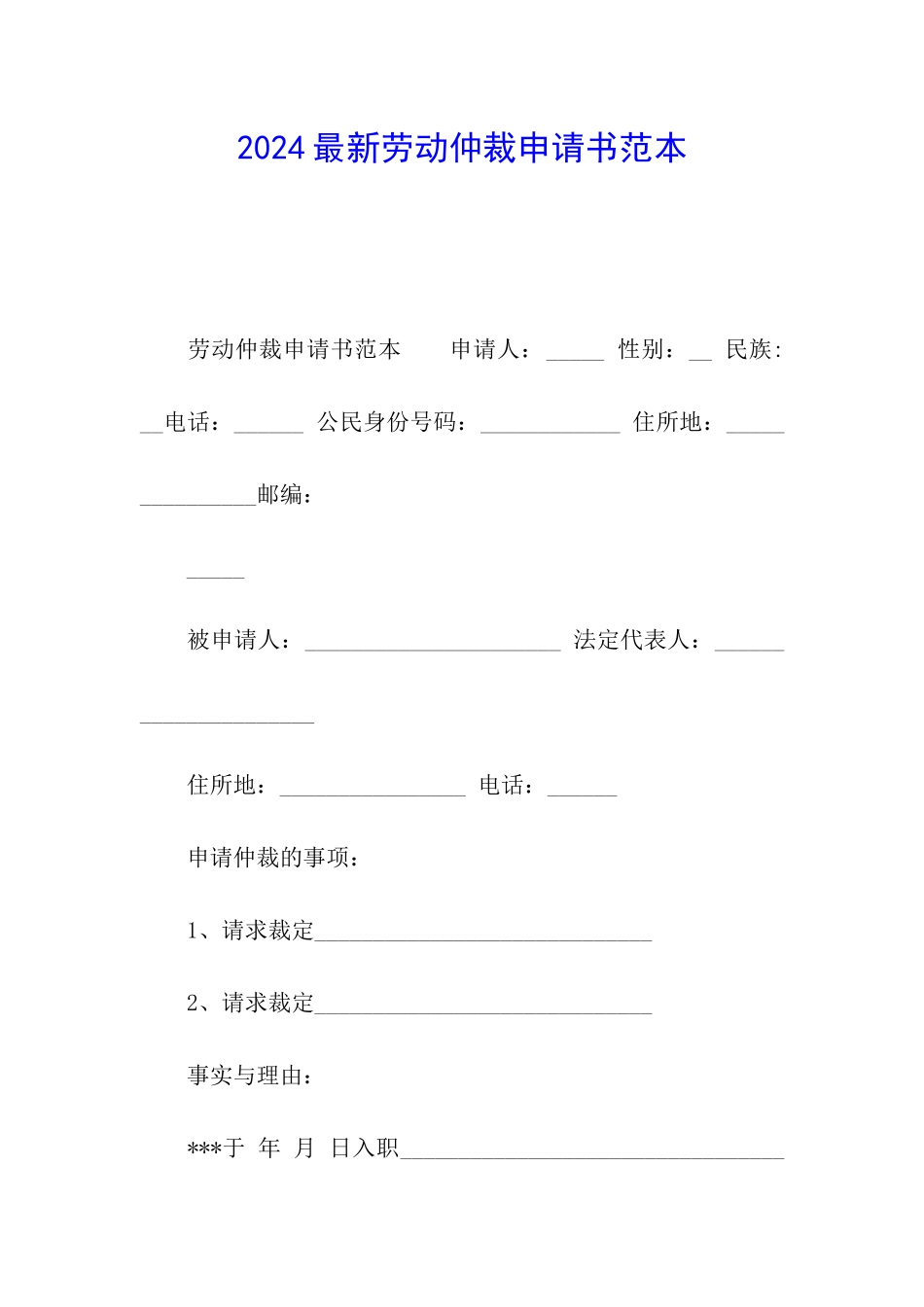 2024最新劳动仲裁申请书范本

劳动仲裁申请书范本　　申请人：_____ 性别：__ 民族:__电话：______ 公民身份号码：____________ 住所地：_______________邮编：

_____

被申请人：______________________ 法定代表人：_____________________

住所地：________________ 电话：______

申请仲裁的事项：

1、请求裁定_____________________________

2、请求裁定_____________________________

事实与理由：

***于 年 月 日入职_________________________________